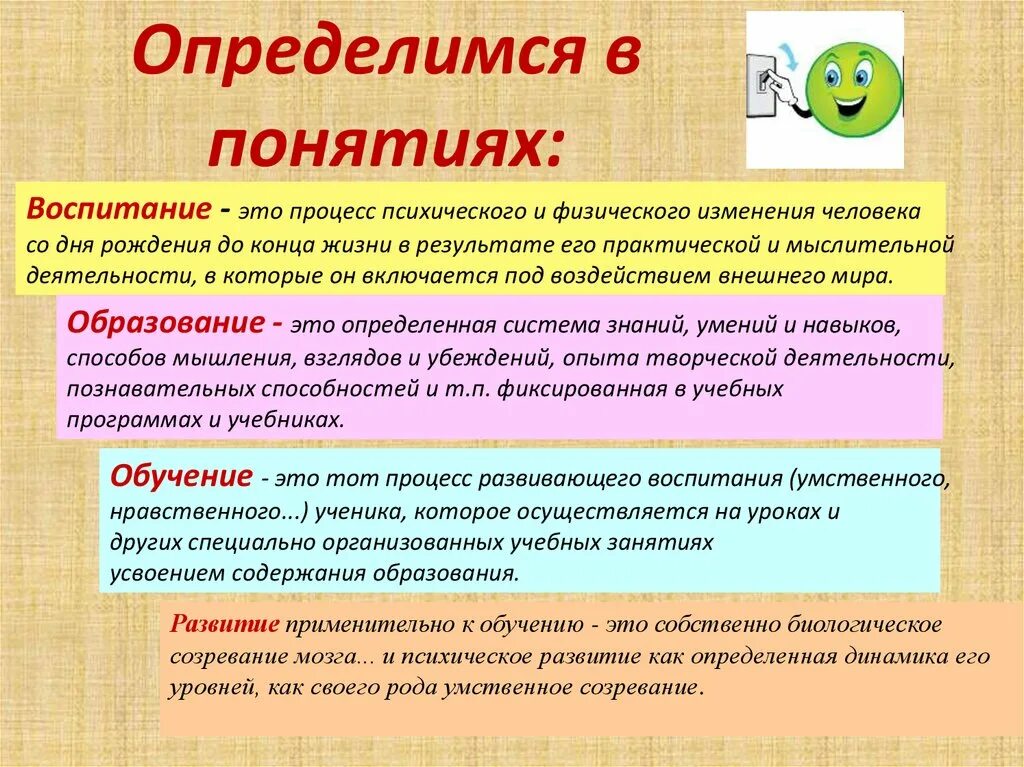 Определимся в понятиях:

Воспитание - это процесс психического и физического изменения человека со дня рождения до конца жизни в результате его практической и мыслительной деятельности, в которые он включается под воздействием внешнего мира.

Образование - это определенная система знаний, умений и навыков, способов мышления, взглядов и убеждений, опыта творческой деятельности, познавательных способностей и т.п. фиксированная в учебных программах и учебниках.

Обучение - это тот процесс развивающего воспитания (умственного, нравственного...) ученика, которое осуществляется на уроках и других специально организованных учебных занятиях усвоением содержания образования.

Развитие применительно к обучению - это собственно биологическое созревание мозга... и психическое развитие как определенная динамика его уровней, как своего рода умственное созревание.